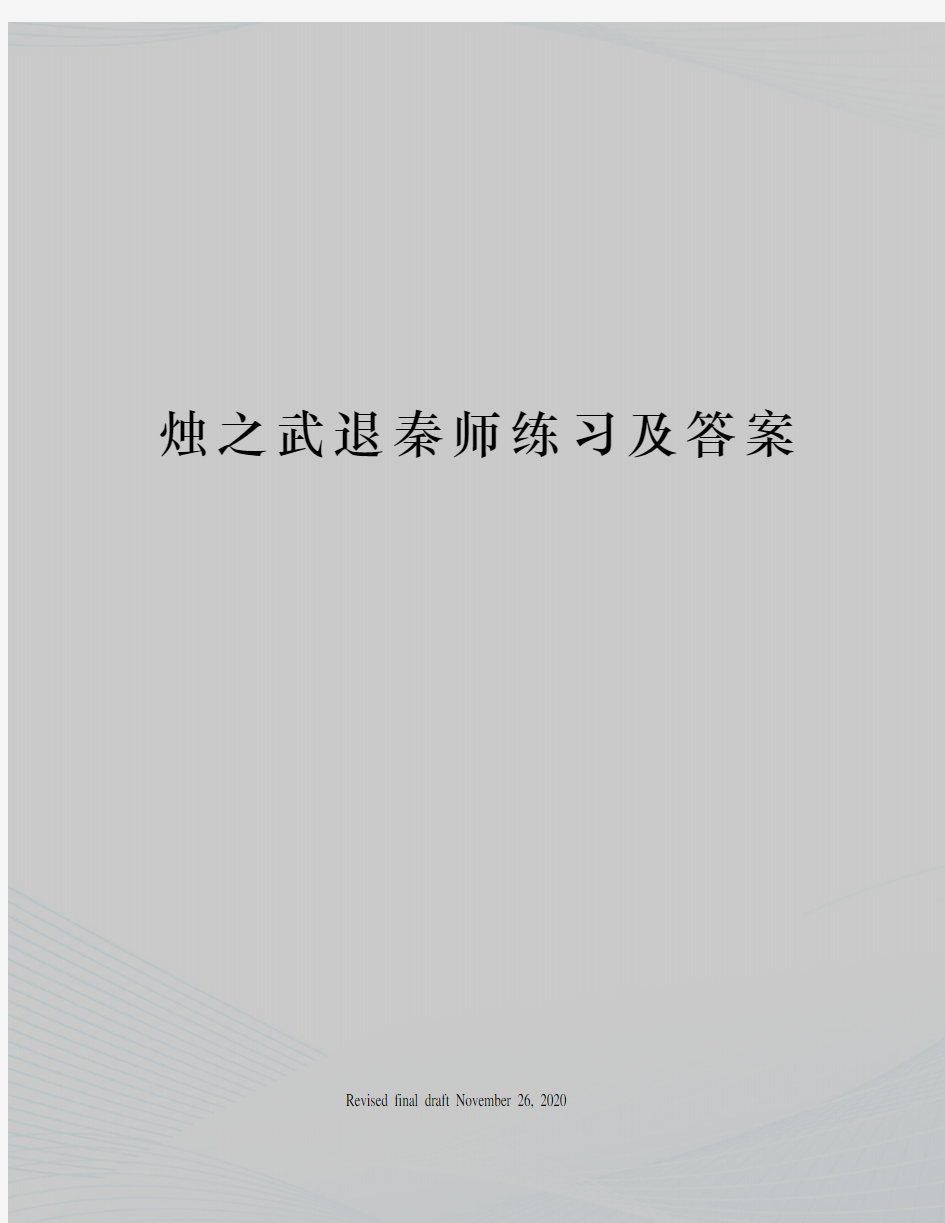 烛之武退秦师练习及答案

Revised final draft November 26, 2020